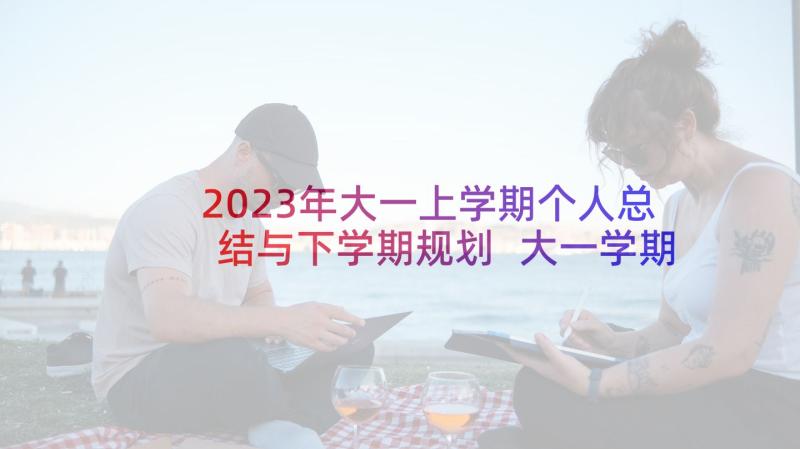 2023年大一上学期个人总结与下学期规划 大一学期